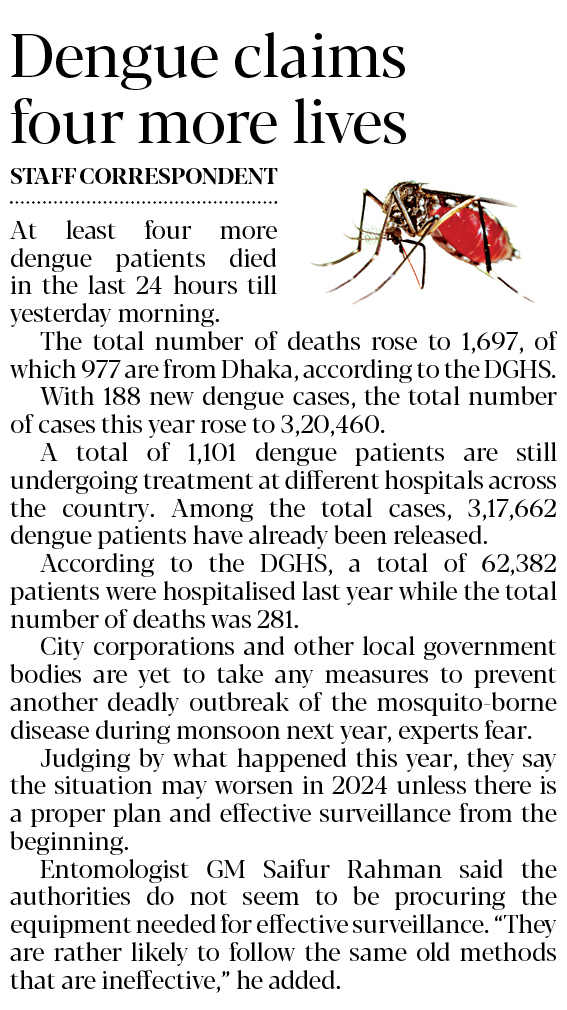 Dengue claims four more lives

STAFF CORRESPONDENT

At least four more dengue patients died in the last 24 hours till yesterday morning.

The total number of deaths rose to 1,697, of which 977 are from Dhaka, according to the DGHS.

With 188 new dengue cases, the total number of cases this year rose to 3,20,460.

A total of 1,101 dengue patients are still undergoing treatment at different hospitals across the country. Among the total cases, 3,17,662 dengue patients have already been released.

According to the DGHS, a total of 62,382 patients were hospitalised last year while the total number of deaths was 281.

City corporations and other local government bodies are yet to take any measures to prevent another deadly outbreak of the mosquito-borne disease during monsoon next year, experts fear.

Judging by what happened this year, they say the situation may worsen in 2024 unless there is a proper plan and effective surveillance from the beginning.

Entomologist GM Saifur Rahman said the authorities do not seem to be procuring the equipment needed for effective surveillance. “They are rather likely to follow the same old methods that are ineffective,” he added.